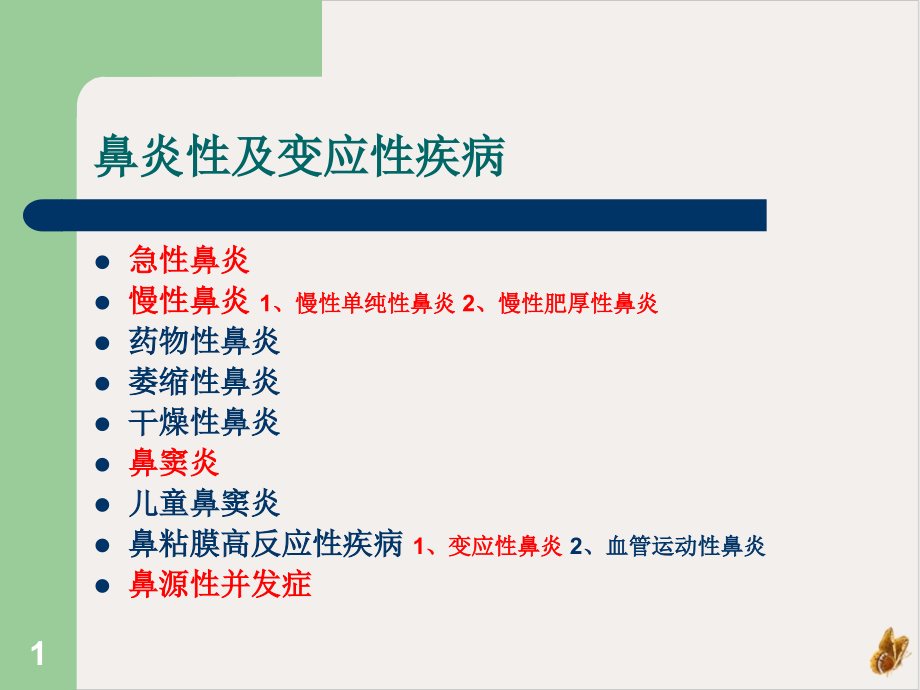 鼻炎性及变应性疾病

- 急性鼻炎
- 慢性鼻炎 1、慢性单纯性鼻炎 2、慢性肥厚性鼻炎
- 药物性鼻炎
- 萎缩性鼻炎
- 干燥性鼻炎
- 鼻窦炎
- 儿童鼻窦炎
- 鼻粘膜高反应性疾病 1、变应性鼻炎 2、血管运动性鼻炎
- 鼻源性并发症

1